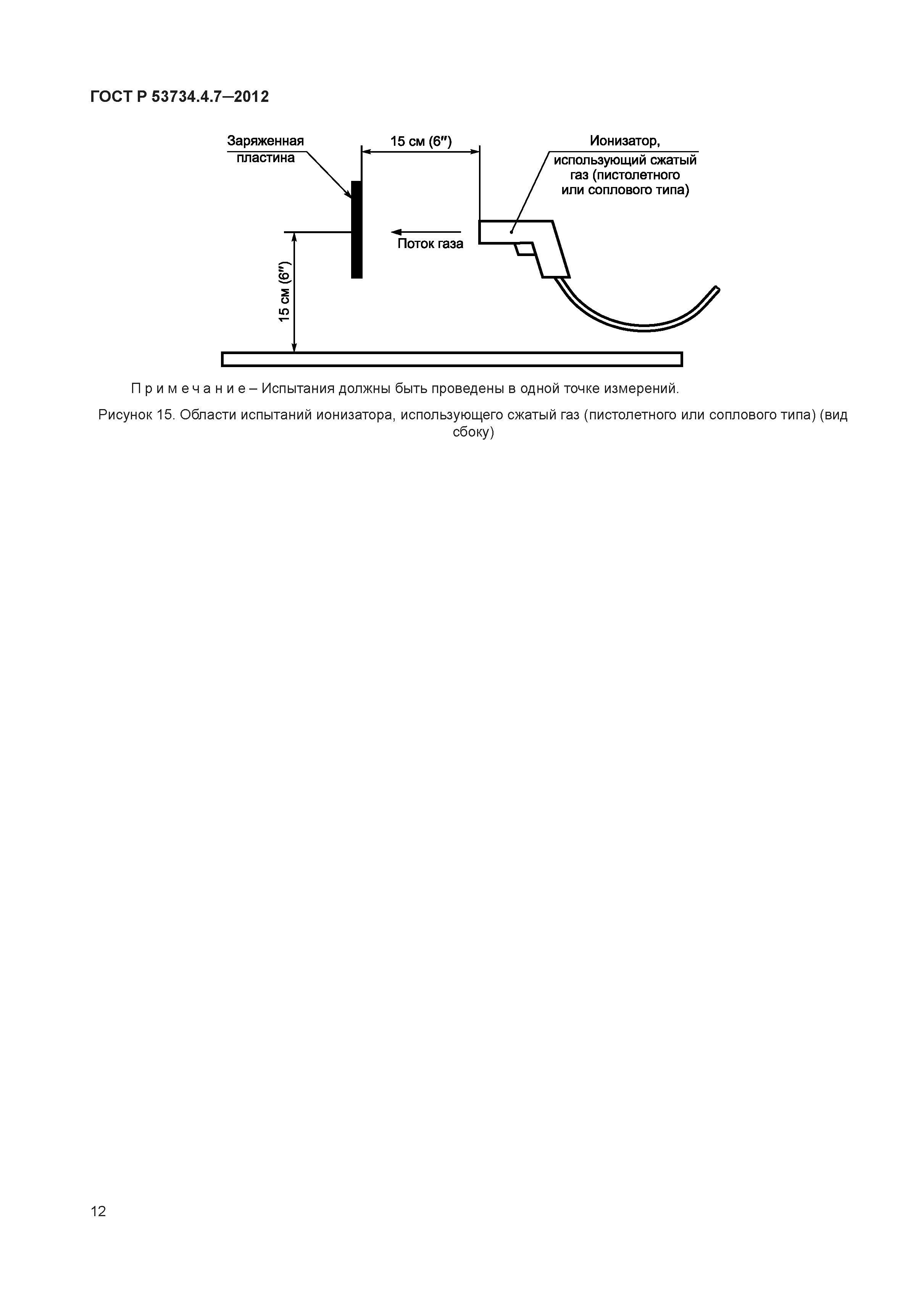 ГОСТ Р 53734.4.7—2012

Заряженная пластина

15 см (6″)

Ионизатор, использующий сжатый газ (пистолетного или соплового типа)

Поток газа

15 см (6″)

П р и м е ч а н и е – Испытания должны быть проведены в одной точке измерений.

Рисунок 15. Области испытаний ионизатора, использующего сжатый газ (пистолетного или соплового типа) (вид сбоку)

12